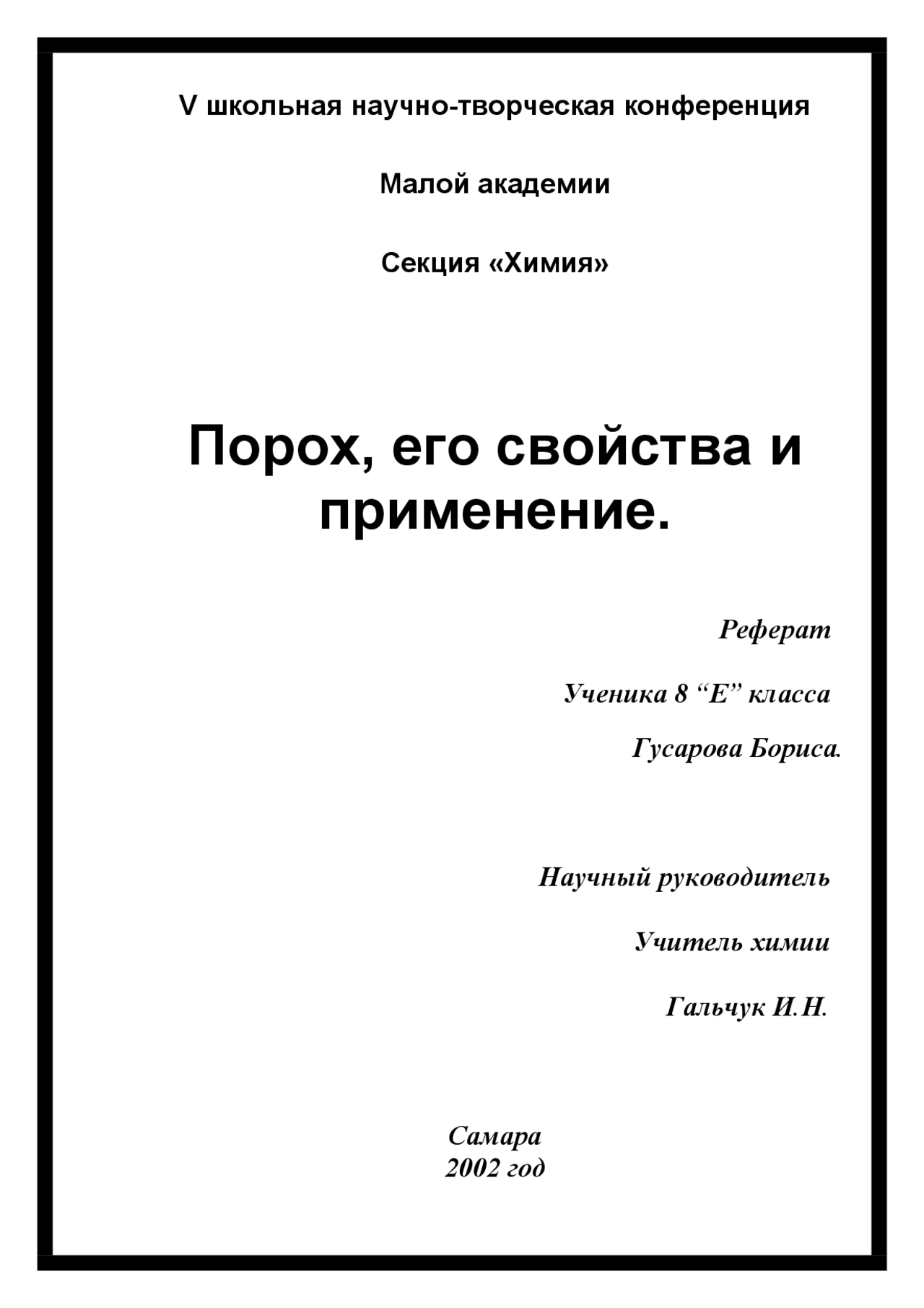 V школьная научно-творческая конференция

Малой академии

Секция «Химия»

Порох, его свойства и применение.

Реферат

Ученика 8 “Е” класса

Гусарова Бориса.

Научный руководитель

Учитель химии

Гальчук И.Н.

Самара
2002 год